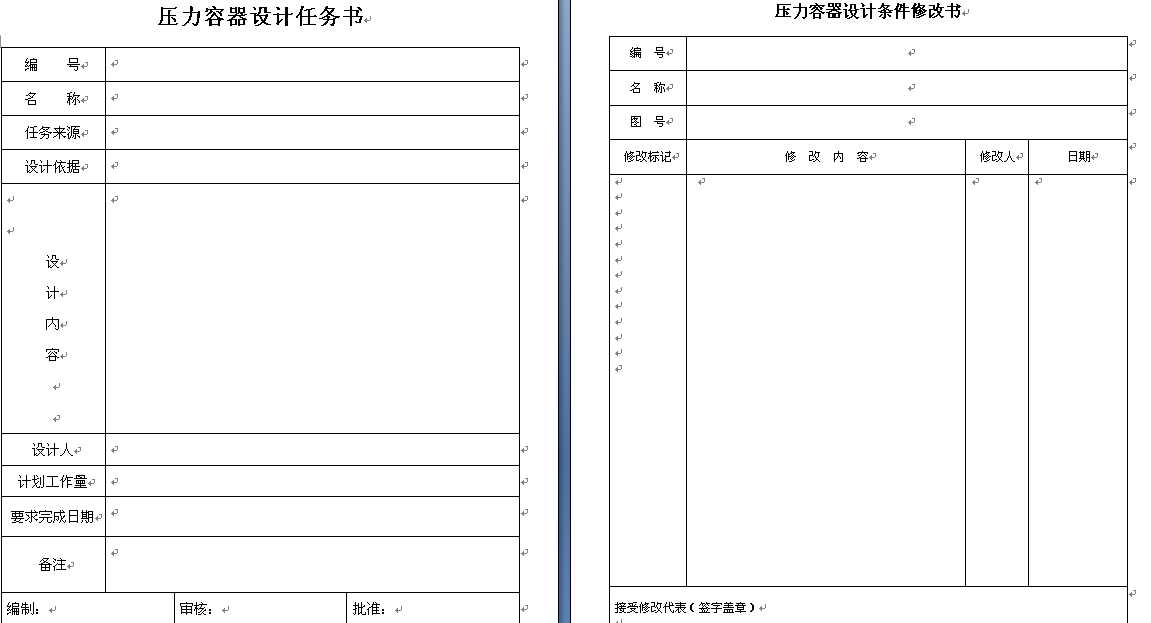 压力容器设计任务书

| 编 号 | |
|---|---|
| 名 称 | |
| 任务来源 | |
| 设计依据 | |
| 设计内容 | |
| 设计人 | |
| 计划工作量 | |
| 要求完成日期 | |
| 备注 | |

| 编制: | 审核: | 批准: |
|---|---|---|

压力容器设计条件修改书

| 编 号 | |
|---|---|
| 名 称 | |
| 图 号 | |

| 修改标记 | 修 改 内 容 | 修改人 | 日期 |
|---|---|---|---|
| | | | |

接受修改代表(签字盖章)